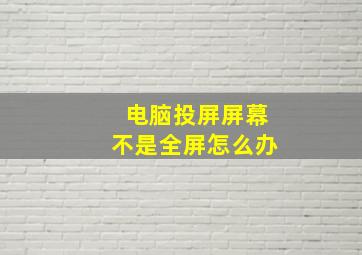 电脑投屏屏幕
不是全屏怎么办